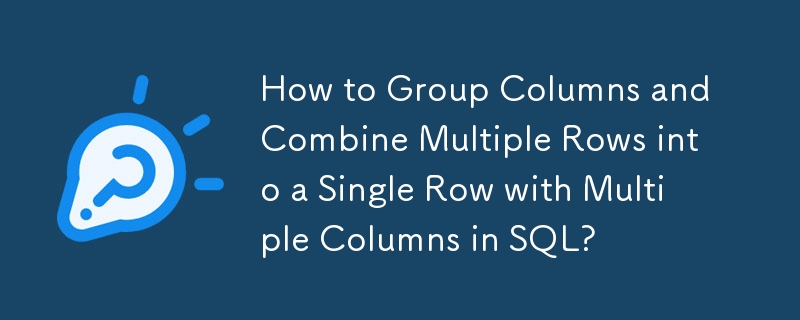 How to Group Columns and Combine Multiple Rows into a Single Row with Multiple Columns in SQL?